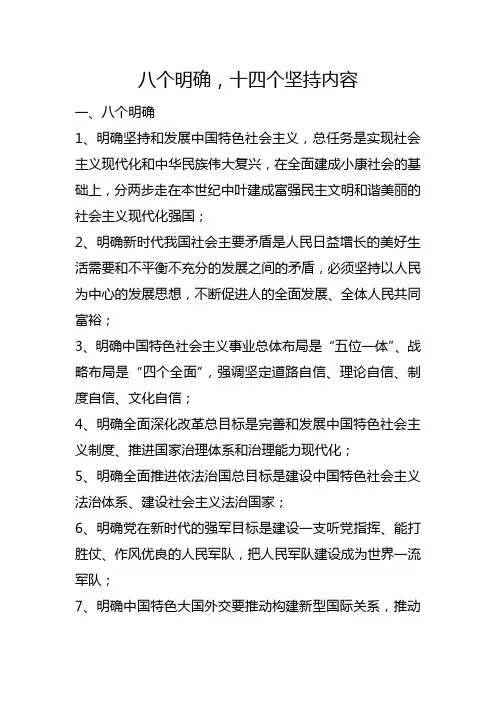 八个明确，十四个坚持内容

一、八个明确

1、明确坚持和发展中国特色社会主义，总任务是实现社会主义现代化和中华民族伟大复兴，在全面建成小康社会的基础上，分两步走在本世纪中叶建成富强民主文明和谐美丽的社会主义现代化强国；

2、明确新时代我国社会主要矛盾是人民日益增长的美好生活需要和不平衡不充分的发展之间的矛盾，必须坚持以人民为中心的发展思想，不断促进人的全面发展、全体人民共同富裕；

3、明确中国特色社会主义事业总体布局是“五位一体”、战略布局是“四个全面”，强调坚定道路自信、理论自信、制度自信、文化自信；

4、明确全面深化改革总目标是完善和发展中国特色社会主义制度、推进国家治理体系和治理能力现代化；

5、明确全面推进依法治国总目标是建设中国特色社会主义法治体系、建设社会主义法治国家；

6、明确党在新时代的强军目标是建设一支听党指挥、能打胜仗、作风优良的人民军队，把人民军队建设成为世界一流军队；

7、明确中国特色大国外交要推动构建新型国际关系，推动